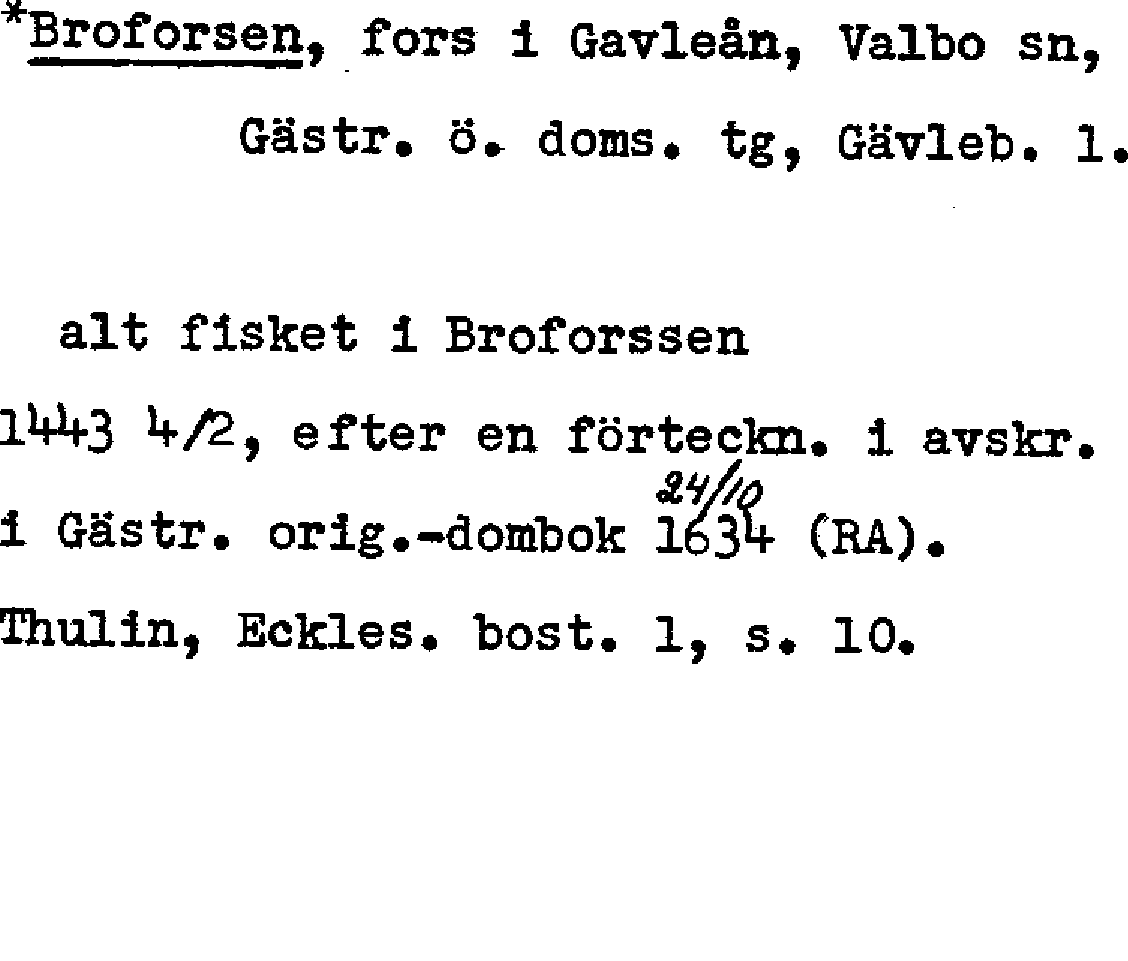 *Broforsen, fors i Gavleån, Valbo sn, Gästr. ö. doms. tg, Gävleb. l.

alt fisket i Broforssen

1443 4/2, efter en förteckn. i avskr. i Gästr. orig.-dombok 24/10 1634 (RA).

Thulin, Eckles. bost. 1, s. 10.